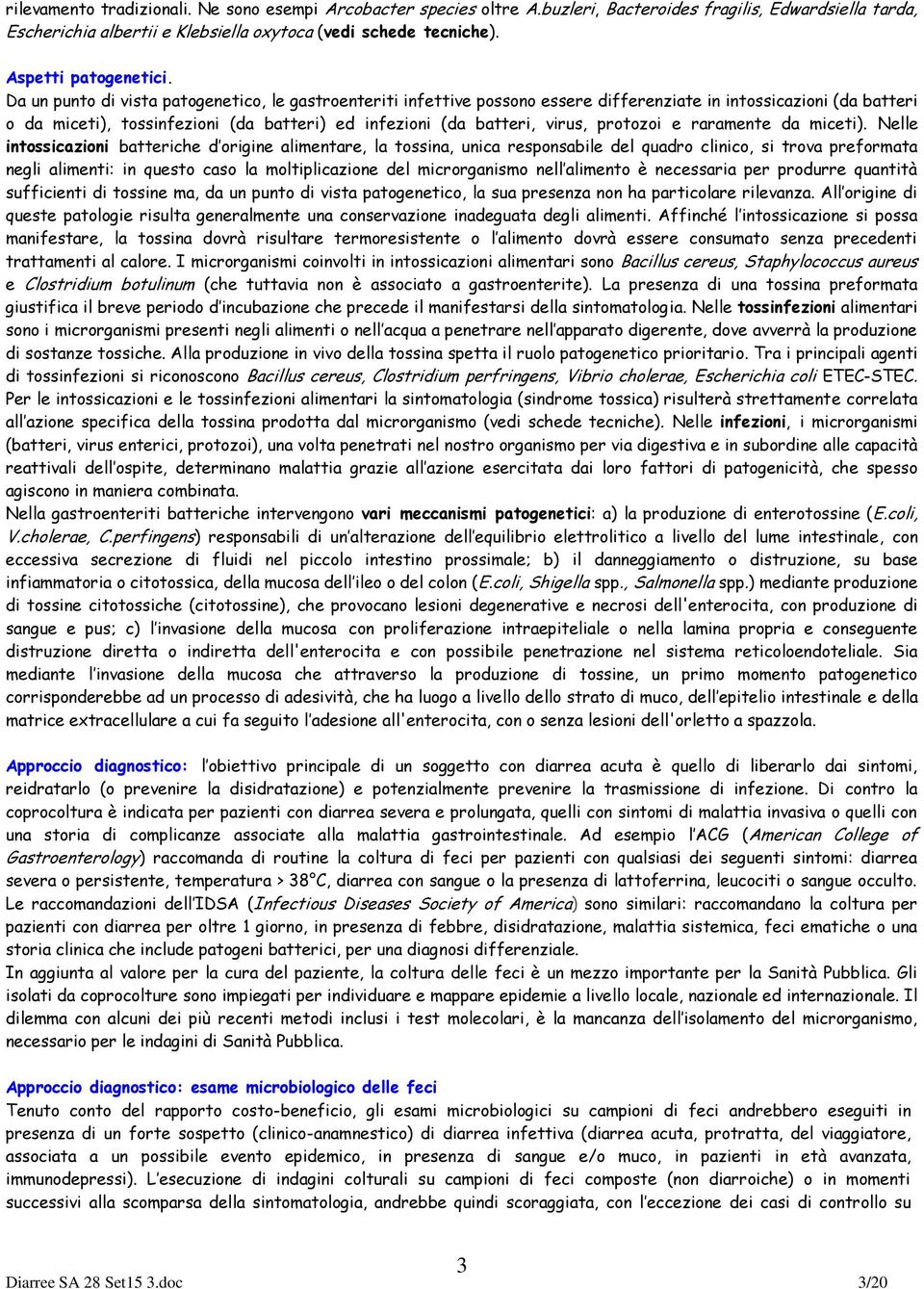 rilevamento tradizionali. Ne sono esempi Arcobacter species oltre A.buzleri, Bacteroides fragilis, Edwardsiella tarda, Escherichia albertii e Klebsiella oxytoca (vedi schede tecniche).

Aspetti patogenetici.
Da un punto di vista patogenetico, le gastroenteriti infettive possono essere differenziate in intossicazioni (da batteri o da miceti), tossinfezioni (da batteri) ed infezioni (da batteri, virus, protozoi e raramente da miceti). Nelle intossicazioni batteriche d'origine alimentare, la tossina, unica responsabile del quadro clinico, si trova preformata negli alimenti: in questo caso la moltiplicazione del microrganismo nell'alimento è necessaria per produrre quantità sufficienti di tossine ma, da un punto di vista patogenetico, la sua presenza non ha particolare rilevanza. All'origine di queste patologie risulta generalmente una conservazione inadeguata degli alimenti. Affinché l'intossicazione si possa manifestare, la tossina dovrà risultare termoresistente o l'alimento dovrà essere consumato senza precedenti trattamenti al calore. I microrganismi coinvolti in intossicazioni alimentari sono Bacillus cereus, Staphylococcus aureus e Clostridium botulinum (che tuttavia non è associato a gastroenterite). La presenza di una tossina preformata giustifica il breve periodo d'incubazione che precede il manifestarsi della sintomatologia. Nelle tossinfezioni alimentari sono i microrganismi presenti negli alimenti o nell'acqua a penetrare nell'apparato digerente, dove avverrà la produzione di sostanze tossiche. Alla produzione in vivo della tossina spetta il ruolo patogenetico prioritario. Tra i principali agenti di tossinfezioni si riconoscono Bacillus cereus, Clostridium perfringens, Vibrio cholerae, Escherichia coli ETEC-STEC. Per le intossicazioni e le tossinfezioni alimentari la sintomatologia (sindrome tossica) risulterà strettamente correlata all'azione specifica della tossina prodotta dal microrganismo (vedi schede tecniche). Nelle infezioni, i microrganismi (batteri, virus enterici, protozoi), una volta penetrati nel nostro organismo per via digestiva e in subordine alle capacità reattivali dell'ospite, determinano malattia grazie all'azione esercitata dai loro fattori di patogenicità, che spesso agiscono in maniera combinata.
Nella gastroenteriti batteriche intervengono vari meccanismi patogenetici: a) la produzione di enterotossine (E.coli, V.cholerae, C.perfingens) responsabili di un'alterazione dell'equilibrio elettrolitico a livello del lume intestinale, con eccessiva secrezione di fluidi nel piccolo intestino prossimale; b) il danneggiamento o distruzione, su base infiammatoria o citotossica, della mucosa dell'ileo o del colon (E.coli, Shigella spp., Salmonella spp.) mediante produzione di tossine citotossiche (citotossine), che provocano lesioni degenerative e necrosi dell'enterocita, con produzione di sangue e pus; c) l'invasione della mucosa con proliferazione intraepiteliale o nella lamina propria e conseguente distruzione diretta o indiretta dell'enterocita e con possibile penetrazione nel sistema reticoloendoteliale. Sia mediante l'invasione della mucosa che attraverso la produzione di tossine, un primo momento patogenetico corrisponderebbe ad un processo di adesività, che ha luogo a livello dello strato di muco, dell'epitelio intestinale e della matrice extracellulare a cui fa seguito l'adesione all'enterocita, con o senza lesioni dell'orletto a spazzola.

Approccio diagnostico: l'obiettivo principale di un soggetto con diarrea acuta è quello di liberarlo dai sintomi, reidratarlo (o prevenire la disidratazione) e potenzialmente prevenire la trasmissione di infezione. Di contro la coprocoltura è indicata per pazienti con diarrea severa e prolungata, quelli con sintomi di malattia invasiva o quelli con una storia di complicanze associate alla malattia gastrointestinale. Ad esempio l'ACG (American College of Gastroenterology) raccomanda di routine la coltura di feci per pazienti con qualsiasi dei seguenti sintomi: diarrea severa o persistente, temperatura > 38°C, diarrea con sangue o la presenza di lattoferrina, leucociti o sangue occulto. Le raccomandazioni dell'IDSA (Infectious Diseases Society of America) sono similari: raccomandano la coltura per pazienti con diarrea per oltre 1 giorno, in presenza di febbre, disidratazione, malattia sistemica, feci ematiche o una storia clinica che include patogeni batterici, per una diagnosi differenziale.
In aggiunta al valore per la cura del paziente, la coltura delle feci è un mezzo importante per la Sanità Pubblica. Gli isolati da coprocolture sono impiegati per individuare e mappare epidemie a livello locale, nazionale ed internazionale. Il dilemma con alcuni dei più recenti metodi inclusi i test molecolari, è la mancanza dell'isolamento del microrganismo, necessario per le indagini di Sanità Pubblica.

Approccio diagnostico: esame microbiologico delle feci
Tenuto conto del rapporto costo-beneficio, gli esami microbiologici su campioni di feci andrebbero eseguiti in presenza di un forte sospetto (clinico-anamnestico) di diarrea infettiva (diarrea acuta, protratta, del viaggiatore, associata a un possibile evento epidemico, in presenza di sangue e/o muco, in pazienti in età avanzata, immunodepressi). L'esecuzione di indagini colturali su campioni di feci composte (non diarroiche) o in momenti successivi alla scomparsa della sintomatologia, andrebbe quindi scoraggiata, con l'eccezione dei casi di controllo su

3
Diarree SA 28 Set15 3.doc 3/20